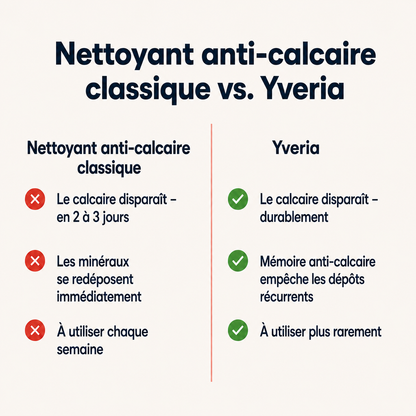 Nettoyant anti-calcaire classique vs. Yveria

Nettoyant anti-calcaire classique

Le calcaire disparaît – en 2 à 3 jours

Les minéraux se redéposent immédiatement

À utiliser chaque semaine

Yveria

Le calcaire disparaît – durablement

Mémoire anti-calcaire empêche les dépôts récurrents

À utiliser plus rarement